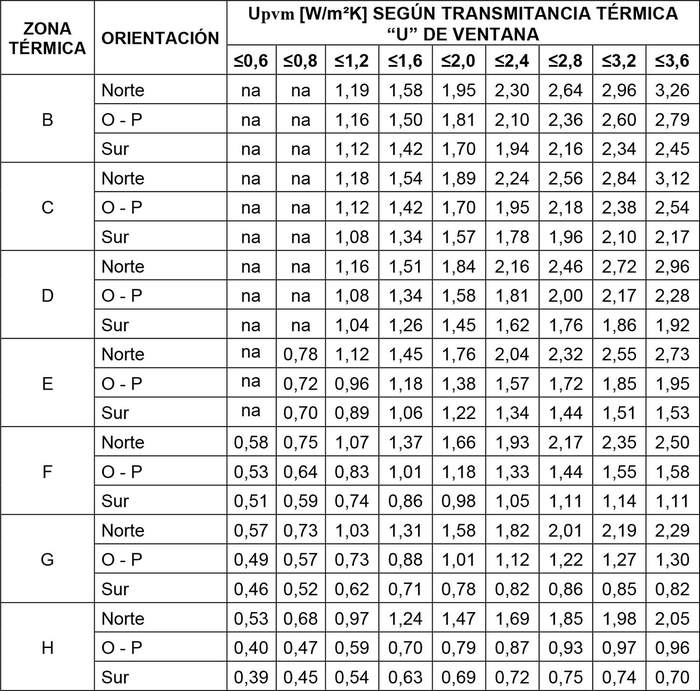 | ZONA TÉRMICA | ORIENTACIÓN | Upvm [W/m²K] SEGÚN TRANSMITANCIA TÉRMICA "U" DE VENTANA | | | | | | | | |
|---|---|---|---|---|---|---|---|---|---|---|
| | | ≤0,6 | ≤0,8 | ≤1,2 | ≤1,6 | ≤2,0 | ≤2,4 | ≤2,8 | ≤3,2 | ≤3,6 |
| B | Norte | na | na | 1,19 | 1,58 | 1,95 | 2,30 | 2,64 | 2,96 | 3,26 |
| | O - P | na | na | 1,16 | 1,50 | 1,81 | 2,10 | 2,36 | 2,60 | 2,79 |
| | Sur | na | na | 1,12 | 1,42 | 1,70 | 1,94 | 2,16 | 2,34 | 2,45 |
| C | Norte | na | na | 1,18 | 1,54 | 1,89 | 2,24 | 2,56 | 2,84 | 3,12 |
| | O - P | na | na | 1,12 | 1,42 | 1,70 | 1,95 | 2,18 | 2,38 | 2,54 |
| | Sur | na | na | 1,08 | 1,34 | 1,57 | 1,78 | 1,96 | 2,10 | 2,17 |
| D | Norte | na | na | 1,16 | 1,51 | 1,84 | 2,16 | 2,46 | 2,72 | 2,96 |
| | O - P | na | na | 1,08 | 1,34 | 1,58 | 1,81 | 2,00 | 2,17 | 2,28 |
| | Sur | na | na | 1,04 | 1,26 | 1,45 | 1,62 | 1,76 | 1,86 | 1,92 |
| E | Norte | na | 0,78 | 1,12 | 1,45 | 1,76 | 2,04 | 2,32 | 2,55 | 2,73 |
| | O - P | na | 0,72 | 0,96 | 1,18 | 1,38 | 1,57 | 1,72 | 1,85 | 1,95 |
| | Sur | na | 0,70 | 0,89 | 1,06 | 1,22 | 1,34 | 1,44 | 1,51 | 1,53 |
| F | Norte | 0,58 | 0,75 | 1,07 | 1,37 | 1,66 | 1,93 | 2,17 | 2,35 | 2,50 |
| | O - P | 0,53 | 0,64 | 0,83 | 1,01 | 1,18 | 1,33 | 1,44 | 1,55 | 1,58 |
| | Sur | 0,51 | 0,59 | 0,74 | 0,86 | 0,98 | 1,05 | 1,11 | 1,14 | 1,11 |
| G | Norte | 0,57 | 0,73 | 1,03 | 1,31 | 1,58 | 1,82 | 2,01 | 2,19 | 2,29 |
| | O - P | 0,49 | 0,57 | 0,73 | 0,88 | 1,01 | 1,12 | 1,22 | 1,27 | 1,30 |
| | Sur | 0,46 | 0,52 | 0,62 | 0,71 | 0,78 | 0,82 | 0,86 | 0,85 | 0,82 |
| H | Norte | 0,53 | 0,68 | 0,97 | 1,24 | 1,47 | 1,69 | 1,85 | 1,98 | 2,05 |
| | O - P | 0,40 | 0,47 | 0,59 | 0,70 | 0,79 | 0,87 | 0,93 | 0,97 | 0,96 |
| | Sur | 0,39 | 0,45 | 0,54 | 0,63 | 0,69 | 0,72 | 0,75 | 0,74 | 0,70 |